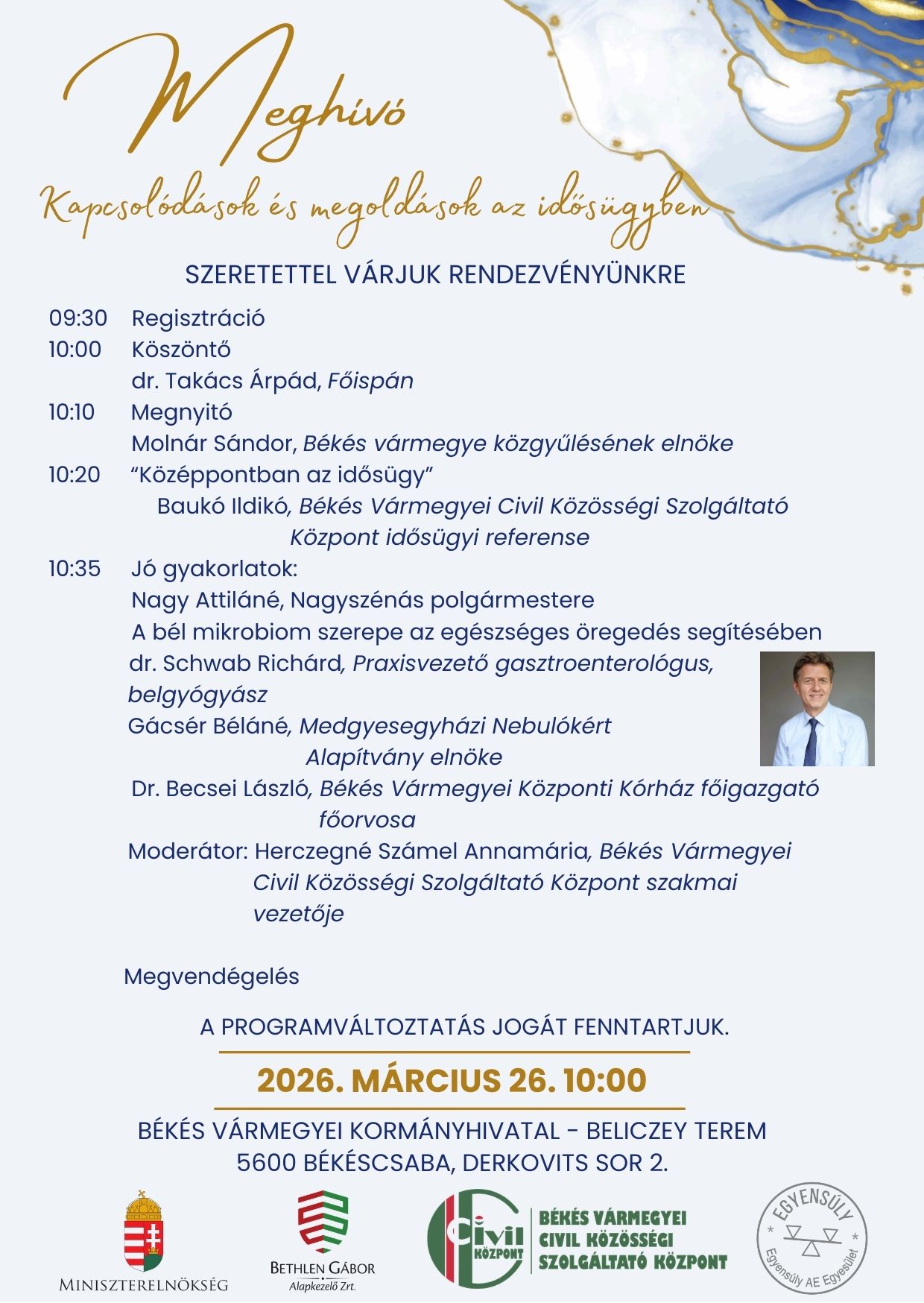 Meghívó

Kapcsolódások és megoldások az idősügyben

SZERETETTEL VÁRJUK RENDEZVÉNYÜNKRE

09:30 Regisztráció
10:00 Köszöntő
dr. Takács Árpád, Főispán
10:10 Megnyitó
Molnár Sándor, Békés vármegye közgyűlésének elnöke
10:20 “Középpontban az idősügy”
Baukó Ildikó, Békés Vármegyei Civil Közösségi Szolgáltató Központ idősügyi referense
10:35 Jó gyakorlatok:
Nagy Attiláné, Nagyszénás polgármestere
A bél mikrobiom szerepe az egészséges öregedés segítésében
dr. Schwab Richárd, Praxisvezető gasztroenterológus, belgyógyász
Gácsér Béláné, Medgyesegyházi Nebulókért Alapítvány elnöke
Dr. Becsei László, Békés Vármegyei Központi Kórház főigazgató főorvosa
Moderátor: Herczegné Számel Annamária, Békés Vármegyei Civil Közösségi Szolgáltató Központ szakmai vezetője

Megvendégelés

A PROGRAMVÁLTOZTATÁS JOGÁT FENNTARTJUK.

2026. MÁRCIUS 26. 10:00

BÉKÉS VÁRMEGYEI KORMÁNYHIVATAL - BELICZEY TEREM
5600 BÉKÉSCSABA, DERKOVITS SOR 2.

MINISZTERELNÖKSÉG

BETHLEN GÁBOR
Alapkezelő Zrt.

Civil KÖZPONT
BÉKÉS VÁRMEGYEI CIVIL KÖZÖSSÉGI SZOLGÁLTATÓ KÖZPONT

EGYENSÚLY
Egyensúly AE Egyesület